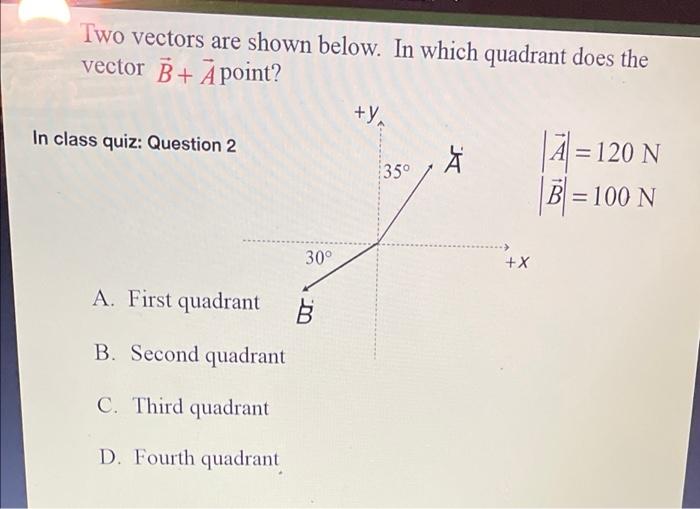 Two vectors are shown below. In which quadrant does the vector $\vec{B}+\vec{A}$ point?

In class quiz: Question 2

$+y$

$35°$

$\vec{A}$

$|\vec{A}| = 120$ N
$|\vec{B}| = 100$ N

$30°$

$+x$

$\vec{B}$

A. First quadrant

B. Second quadrant

C. Third quadrant

D. Fourth quadrant